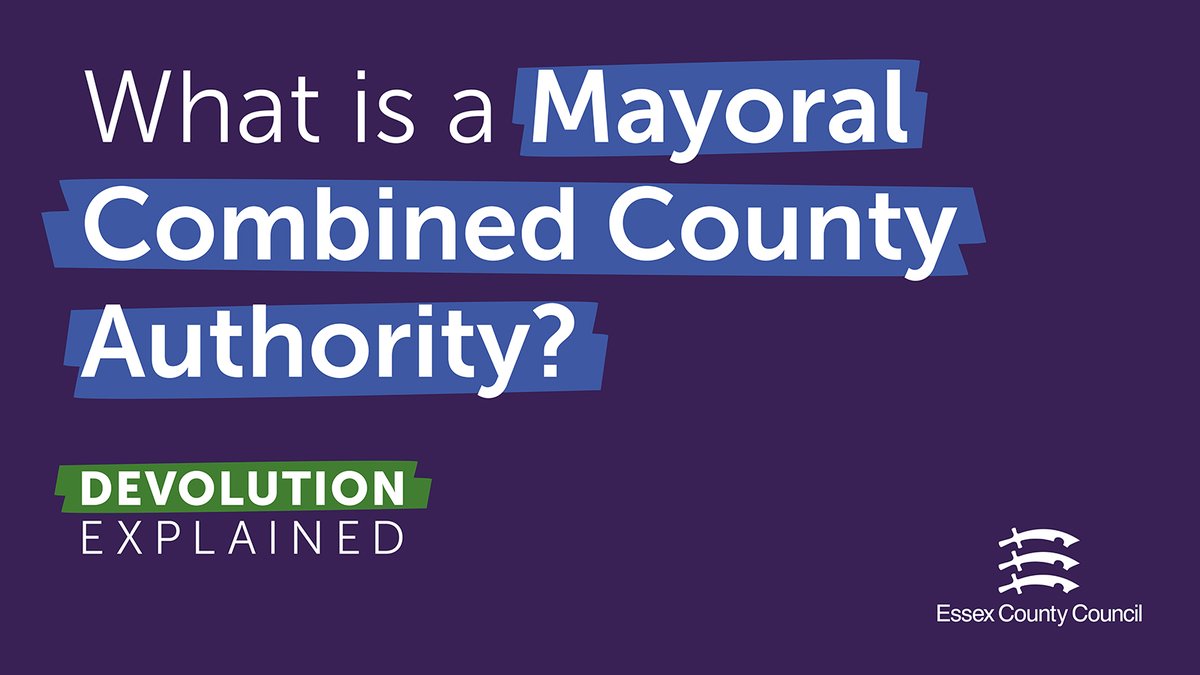 What is a Mayoral Combined County Authority?

DEVOLUTION
EXPLAINED

Essex County Council